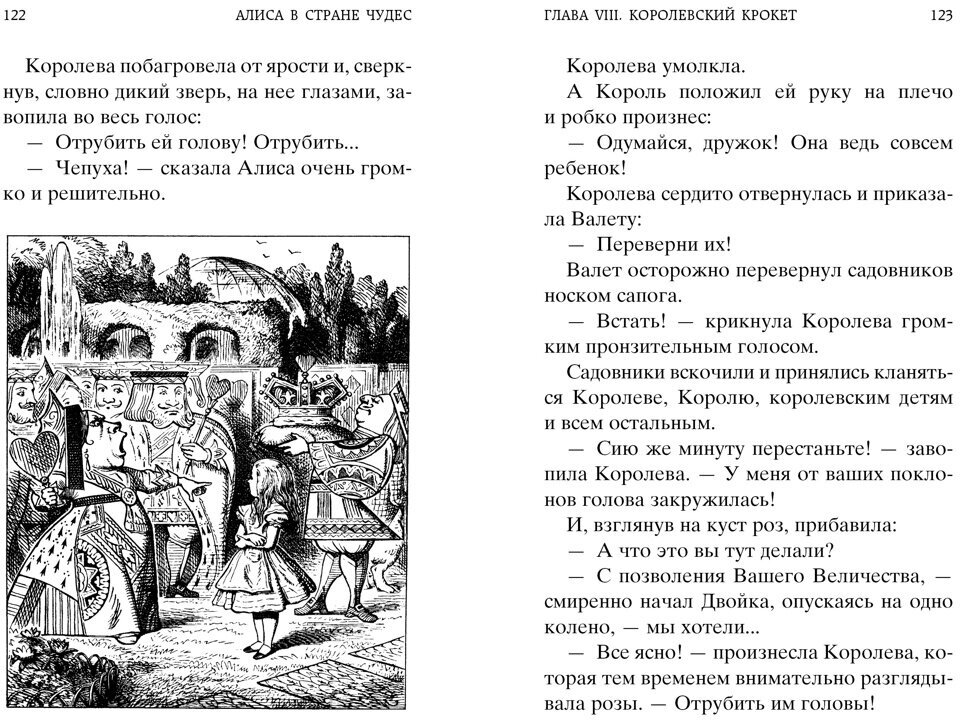 122 АЛИСА В СТРАНЕ ЧУДЕС

Королева побагровела от ярости и, сверкнув, словно дикий зверь, на нее глазами, завопила во весь голос:

— Отрубить ей голову! Отрубить...

— Чепуха! — сказала Алиса очень громко и решительно.

ГЛАВА VIII. КОРОЛЕВСКИЙ КРОКЕТ 123

Королева умолкла.

А Король положил ей руку на плечо и робко произнес:

— Одумайся, дружок! Она ведь совсем ребенок!

Королева сердито отвернулась и приказала Валету:

— Переверни их!

Валет осторожно перевернул садовников носком сапога.

— Встать! — крикнула Королева громким пронзительным голосом.

Садовники вскочили и принялись кланяться Королеве, Королю, королевским детям и всем остальным.

— Сию же минуту перестаньте! — завопила Королева. — У меня от ваших поклонов голова закружилась!

И, взглянув на куст роз, прибавила:

— А что это вы тут делали?

— С позволения Вашего Величества, — смиренно начал Двойка, опускаясь на одно колено, — мы хотели...

— Все ясно! — произнесла Королева, которая тем временем внимательно разглядывала розы. — Отрубить им головы!